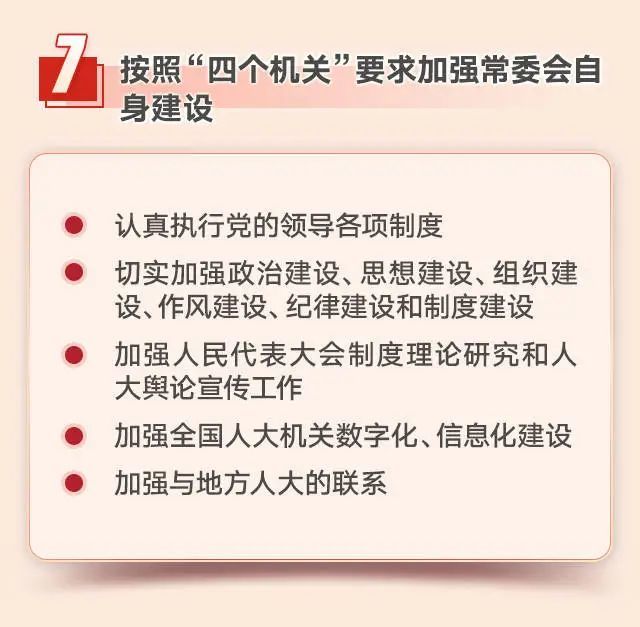 7 按照“四个机关”要求加强常委会自身建设

认真执行党的领导各项制度

切实加强政治建设、思想建设、组织建设、作风建设、纪律建设和制度建设

加强人民代表大会制度理论研究和人大舆论宣传工作

加强全国人大机关数字化、信息化建设

加强与地方人大的联系